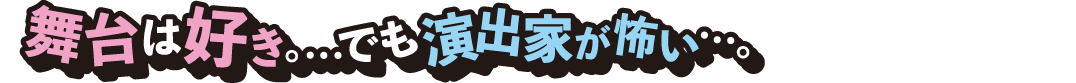 舞台は好き。…でも演出家が怖い…。